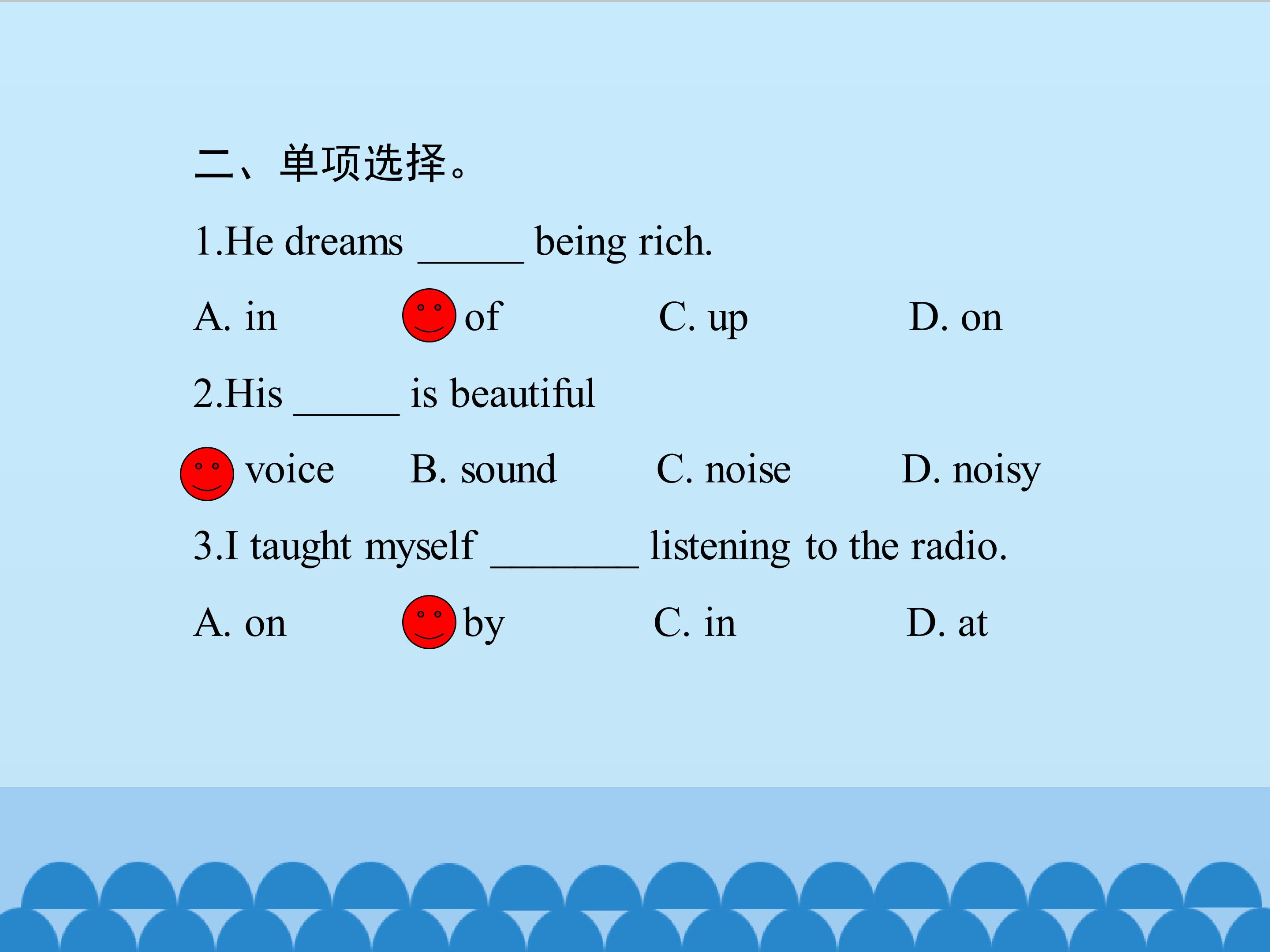 二、单项选择。

1.He dreams ____ being rich.

A. in of C. up D. on

2.His ____ is beautiful

voice B. sound C. noise D. noisy

3.I taught myself ____ listening to the radio.

A. on by C. in D. at